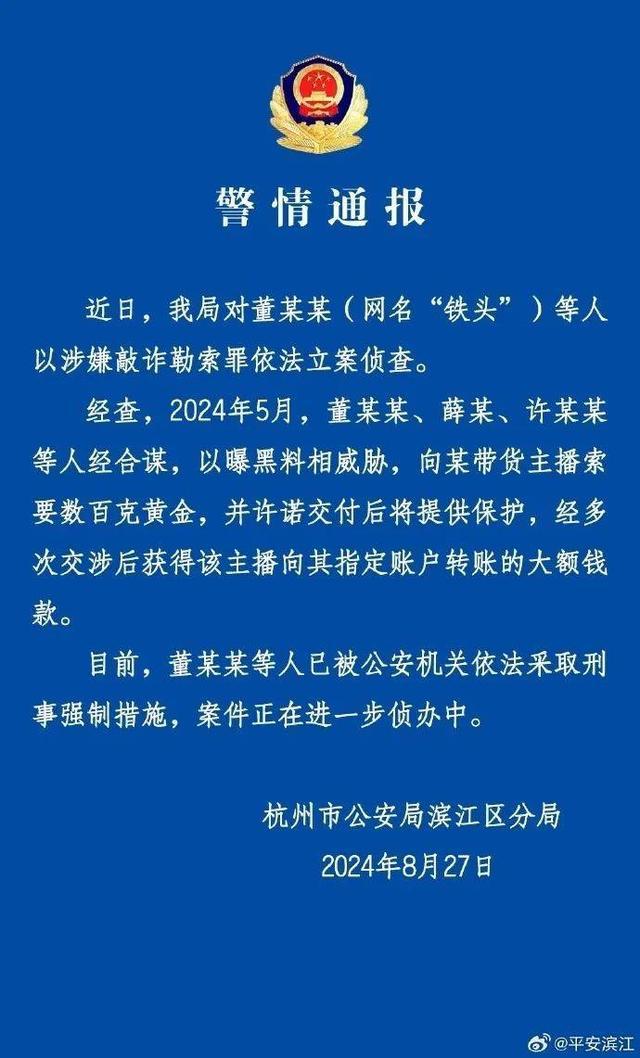 警情通报

近日，我局对董某某（网名“铁头”）等人以涉嫌敲诈勒索罪依法立案侦查。

经查，2024年5月，董某某、薛某、许某某等人经合谋，以曝黑料相威胁，向某带货主播索要数百克黄金，并许诺交付后将提供保护，经多次交涉后获得该主播向其指定账户转账的大额钱款。

目前，董某某等人已被公安机关依法采取刑事强制措施，案件正在进一步侦办中。

杭州市公安局滨江区分局
2024年8月27日

@平安滨江